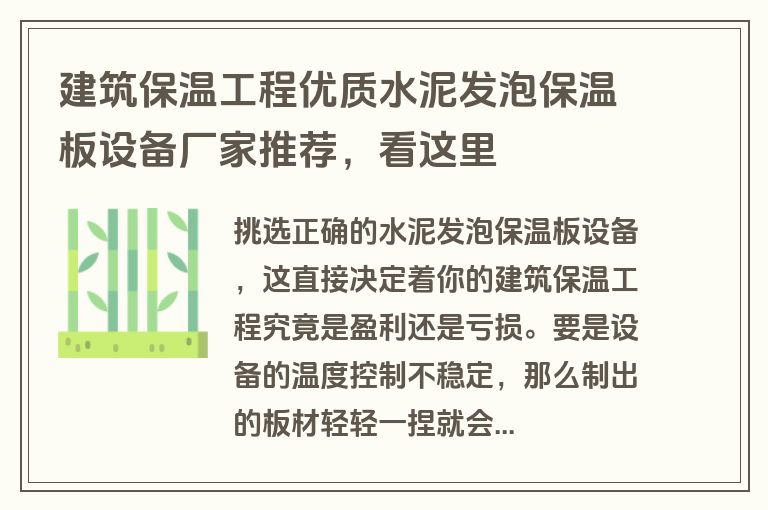 建筑保温工程优质水泥发泡保温板设备厂家推荐，看这里

挑选正确的水泥发泡保温板设备，这直接决定着你的建筑保温工程究竟是盈利还是亏损。要是设备的温度控制不稳定，那么制出的板材轻轻一捏就会...